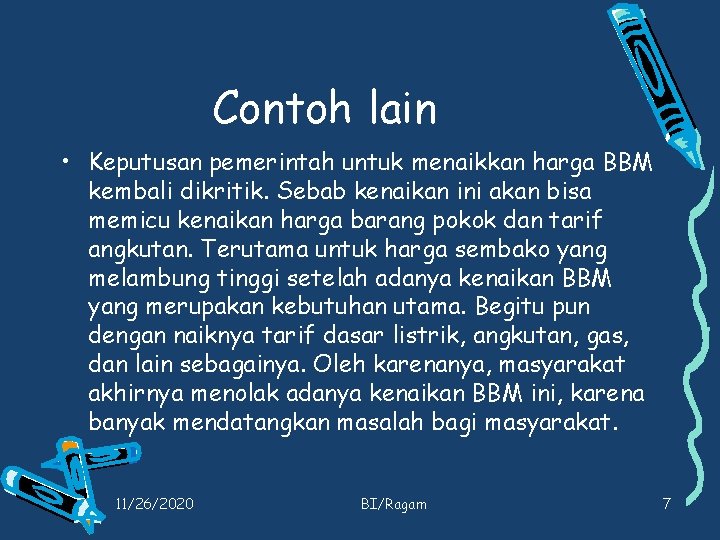 Contoh lain

• Keputusan pemerintah untuk menaikkan harga BBM kembali dikritik. Sebab kenaikan ini akan bisa memicu kenaikan harga barang pokok dan tarif angkutan. Terutama untuk harga sembako yang melambung tinggi setelah adanya kenaikan BBM yang merupakan kebutuhan utama. Begitu pun dengan naiknya tarif dasar listrik, angkutan, gas, dan lain sebagainya. Oleh karenanya, masyarakat akhirnya menolak adanya kenaikan BBM ini, karena banyak mendatangkan masalah bagi masyarakat.

11/26/2020 BI/Ragam 7